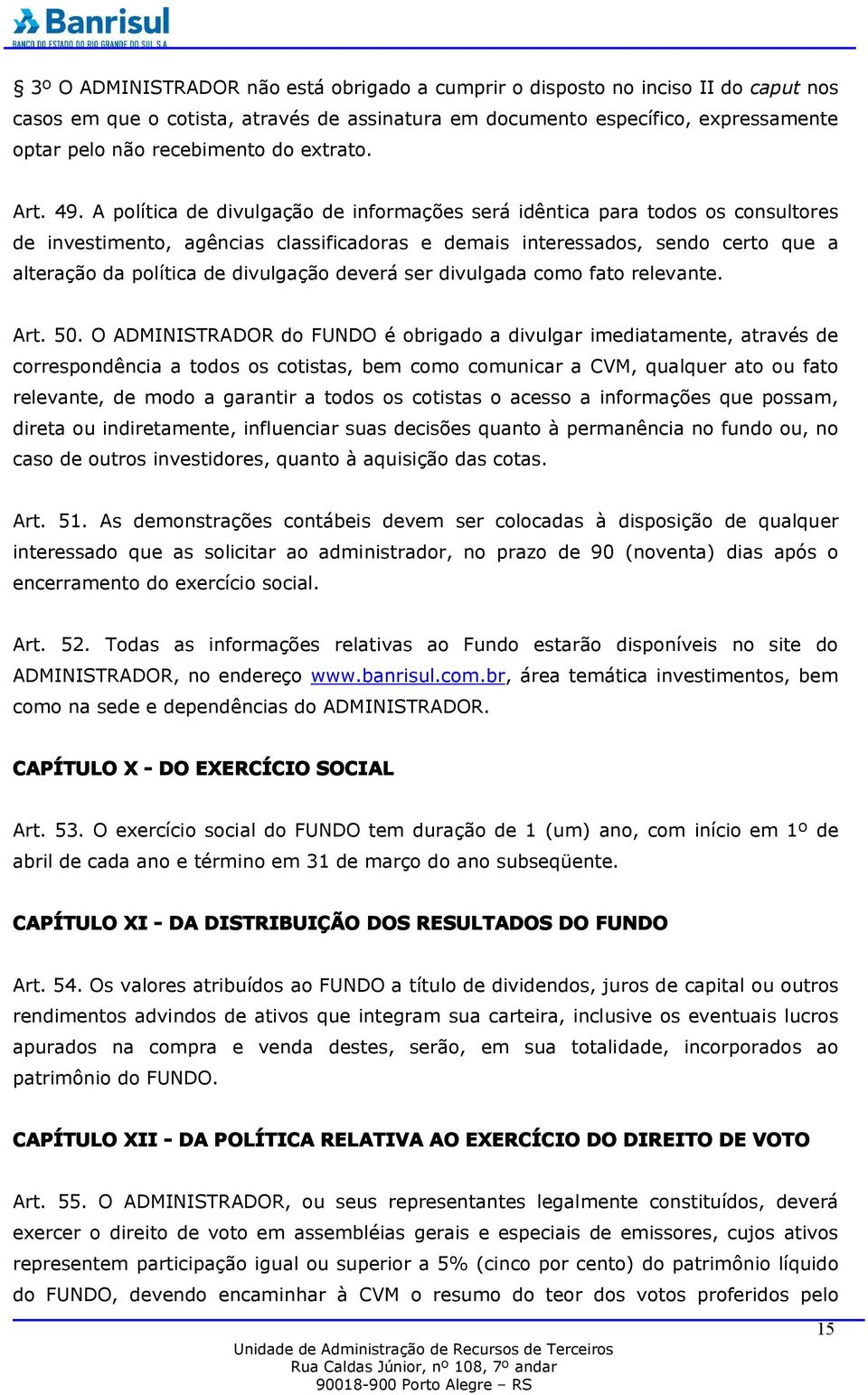 Banrisul
BANCO DO ESTADO DO RIO GRANDE DO SUL S.A.

§ 3º O ADMINISTRADOR não está obrigado a cumprir o disposto no inciso II do caput nos casos em que o cotista, através de assinatura em documento específico, expressamente optar pelo não recebimento do extrato.

Art. 49. A política de divulgação de informações será idêntica para todos os consultores de investimento, agências classificadoras e demais interessados, sendo certo que a alteração da política de divulgação deverá ser divulgada como fato relevante.

Art. 50. O ADMINISTRADOR do FUNDO é obrigado a divulgar imediatamente, através de correspondência a todos os cotistas, bem como comunicar a CVM, qualquer ato ou fato relevante, de modo a garantir a todos os cotistas o acesso a informações que possam, direta ou indiretamente, influenciar suas decisões quanto à permanência no fundo ou, no caso de outros investidores, quanto à aquisição das cotas.

Art. 51. As demonstrações contábeis devem ser colocadas à disposição de qualquer interessado que as solicitar ao administrador, no prazo de 90 (noventa) dias após o encerramento do exercício social.

Art. 52. Todas as informações relativas ao Fundo estarão disponíveis no site do ADMINISTRADOR, no endereço www.banrisul.com.br, área temática investimentos, bem como na sede e dependências do ADMINISTRADOR.

CAPÍTULO X - DO EXERCÍCIO SOCIAL

Art. 53. O exercício social do FUNDO tem duração de 1 (um) ano, com início em 1º de abril de cada ano e término em 31 de março do ano subseqüente.

CAPÍTULO XI - DA DISTRIBUIÇÃO DOS RESULTADOS DO FUNDO

Art. 54. Os valores atribuídos ao FUNDO a título de dividendos, juros de capital ou outros rendimentos advindos de ativos que integram sua carteira, inclusive os eventuais lucros apurados na compra e venda destes, serão, em sua totalidade, incorporados ao patrimônio do FUNDO.

CAPÍTULO XII - DA POLÍTICA RELATIVA AO EXERCÍCIO DO DIREITO DE VOTO

Art. 55. O ADMINISTRADOR, ou seus representantes legalmente constituídos, deverá exercer o direito de voto em assembléias gerais e especiais de emissores, cujos ativos representem participação igual ou superior a 5% (cinco por cento) do patrimônio líquido do FUNDO, devendo encaminhar à CVM o resumo do teor dos votos proferidos pelo

15

Unidade de Administração de Recursos de Terceiros
Rua Caldas Júnior, nº 108, 7º andar
90018-900 Porto Alegre – RS